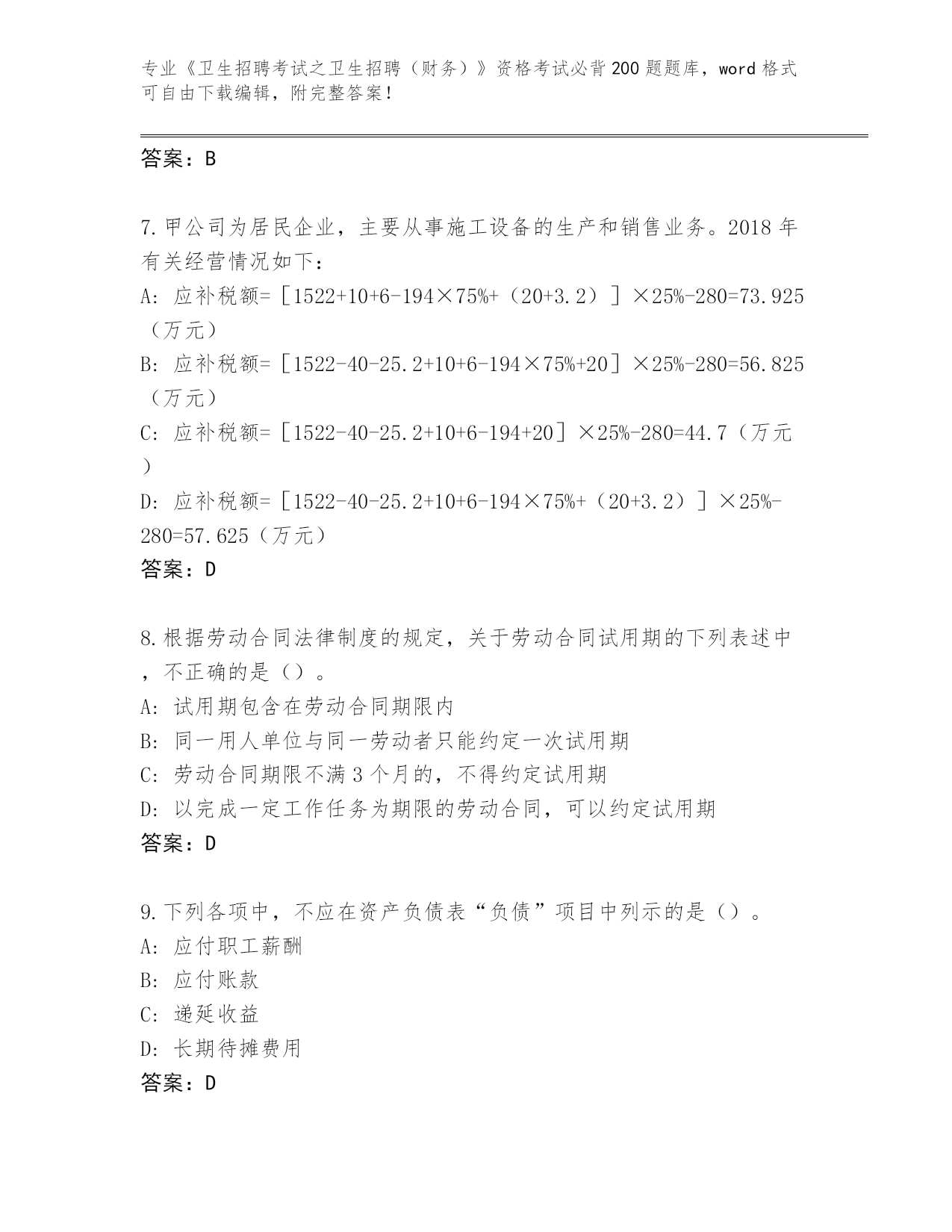 专业《卫生招聘考试之卫生招聘（财务）》资格考试必背200题题库，word格式可自由下载编辑，附完整答案！

答案：B

7.甲公司为居民企业，主要从事施工设备的生产和销售业务。2018年有关经营情况如下：
A: 应补税额=［1522+10+6-194×75%+（20+3.2）］×25%-280=73.925（万元）
B: 应补税额=［1522-40-25.2+10+6-194×75%+20］×25%-280=56.825（万元）
C: 应补税额=［1522-40-25.2+10+6-194+20］×25%-280=44.7（万元）
D: 应补税额=［1522-40-25.2+10+6-194×75%+（20+3.2）］×25%-280=57.625（万元）
答案：D

8.根据劳动合同法律制度的规定，关于劳动合同试用期的下列表述中，不正确的是（）。
A: 试用期包含在劳动合同期限内
B: 同一用人单位与同一劳动者只能约定一次试用期
C: 劳动合同期限不满3个月的，不得约定试用期
D: 以完成一定工作任务为期限的劳动合同，可以约定试用期
答案：D

9.下列各项中，不应在资产负债表“负债”项目中列示的是（）。
A: 应付职工薪酬
B: 应付账款
C: 递延收益
D: 长期待摊费用
答案：D